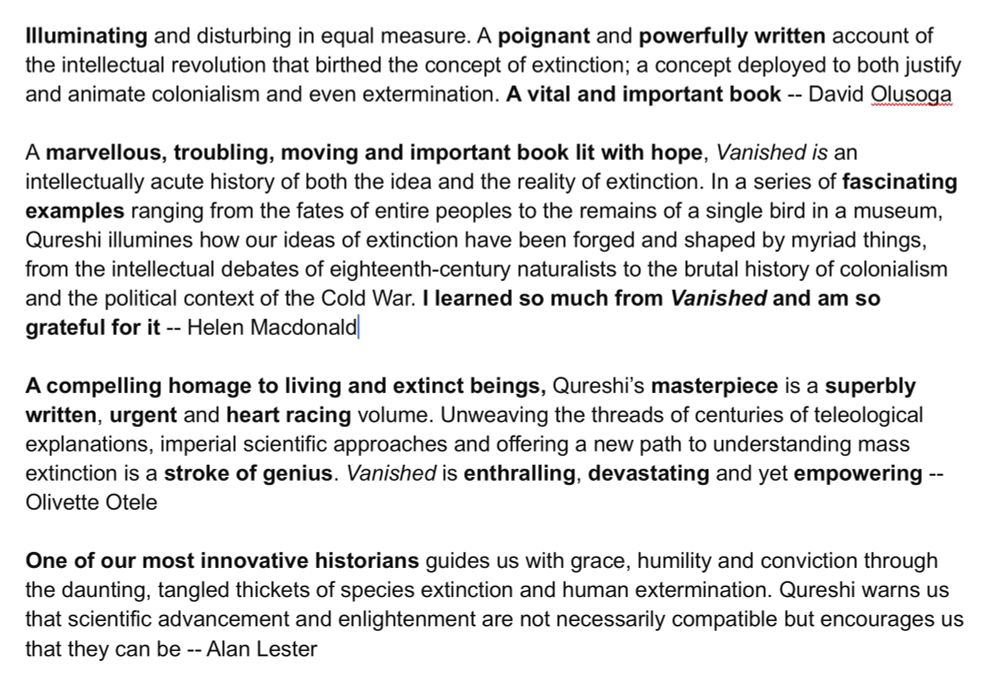 Illuminating and disturbing in equal measure. A poignant and powerfully written account of the intellectual revolution that birthed the concept of extinction; a concept deployed to both justify and animate colonialism and even extermination. A vital and important book -- David Olusoga

A marvellous, troubling, moving and important book lit with hope, Vanished is an intellectually acute history of both the idea and the reality of extinction. In a series of fascinating examples ranging from the fates of entire peoples to the remains of a single bird in a museum, Qureshi illumines how our ideas of extinction have been forged and shaped by myriad things, from the intellectual debates of eighteenth-century naturalists to the brutal history of colonialism and the political context of the Cold War. I learned so much from Vanished and am so grateful for it -- Helen Macdonald

A compelling homage to living and extinct beings, Qureshi's masterpiece is a superbly written, urgent and heart racing volume. Unweaving the threads of centuries of teleological explanations, imperial scientific approaches and offering a new path to understanding mass extinction is a stroke of genius. Vanished is enthralling, devastating and yet empowering -- Olivette Otele

One of our most innovative historians guides us with grace, humility and conviction through the daunting, tangled thickets of species extinction and human extermination. Qureshi warns us that scientific advancement and enlightenment are not necessarily compatible but encourages us that they can be -- Alan Lester